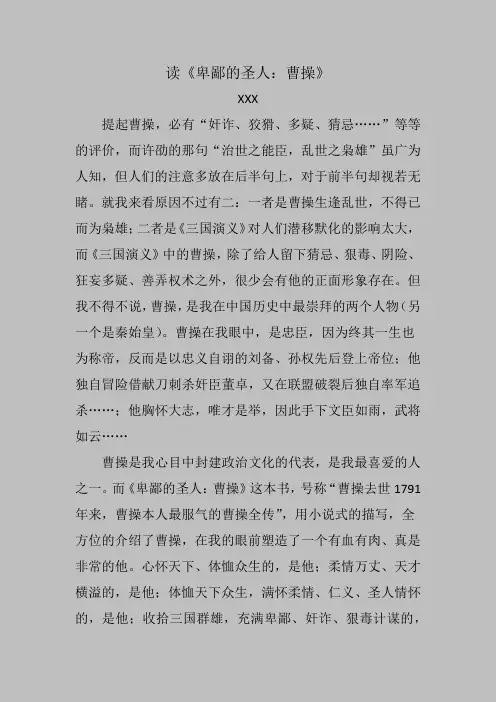 读《卑鄙的圣人：曹操》

XXX

提起曹操，必有“奸诈、狡猾、多疑、猜忌……”等等的评价，而许劭的那句“治世之能臣，乱世之枭雄”虽广为人知，但人们的注意多放在后半句上，对于前半句却视若无睹。就我来看原因不过有二：一者是曹操生逢乱世，不得已而为枭雄；二者是《三国演义》对人们潜移默化的影响太大，而《三国演义》中的曹操，除了给人留下猜忌、狠毒、阴险、狂妄多疑、善弄权术之外，很少会有他的正面形象存在。但我不得不说，曹操，是我在中国历史中最崇拜的两个人物（另一个是秦始皇）。曹操在我眼中，是忠臣，因为终其一生也为称帝，反而是以忠义自诩的刘备、孙权先后登上帝位；他独自冒险借献刀刺杀奸臣董卓，又在联盟破裂后独自率军追杀……；他胸怀大志，唯才是举，因此手下文臣如雨，武将如云……

曹操是我心目中封建政治文化的代表，是我最喜爱的人之一。而《卑鄙的圣人：曹操》这本书，号称“曹操去世 1791 年来，曹操本人最服气的曹操全传”，用小说式的描写，全方位的介绍了曹操，在我的眼前塑造了一个有血有肉、真是非常的他。心怀天下、体恤众生的，是他；柔情万丈、天才横溢的，是他；体恤天下众生，满怀柔情、仁义、圣人情怀的，是他；收拾三国群雄，充满卑鄙、奸诈、狠毒计谋的，